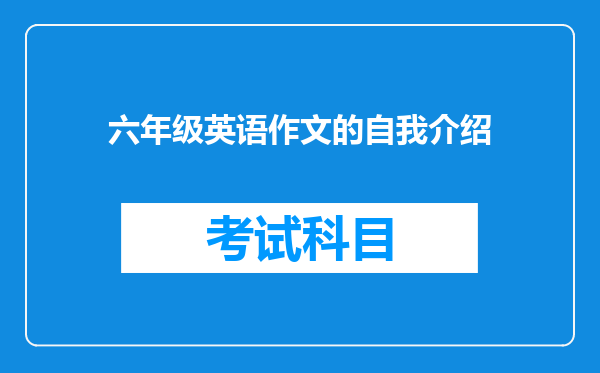 六年级英语作文的自我介绍

考试科目